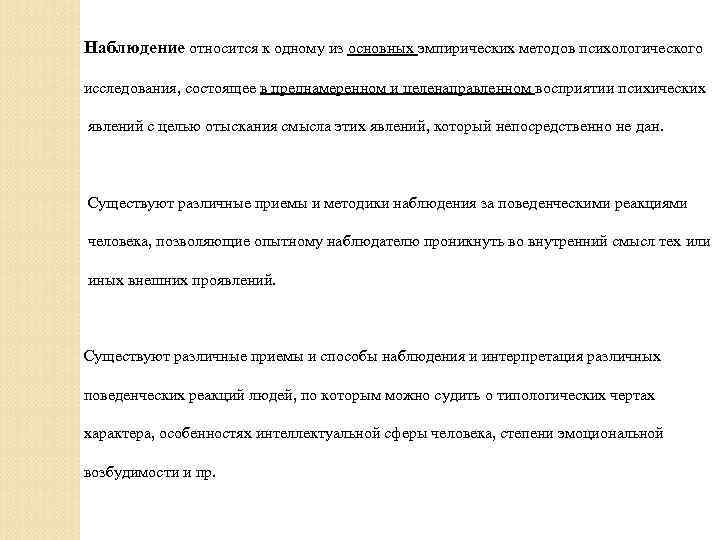 Наблюдение относится к одному из основных эмпирических методов психологического исследования, состоящее в преднамеренном и целенаправленном восприятии психических явлений с целью отыскания смысла этих явлений, который непосредственно не дан.

Существуют различные приемы и методики наблюдения за поведенческими реакциями человека, позволяющие опытному наблюдателю проникнуть во внутренний смысл тех или иных внешних проявлений.

Существуют различные приемы и способы наблюдения и интерпретация различных поведенческих реакций людей, по которым можно судить о типологических чертах характера, особенностях интеллектуальной сферы человека, степени эмоциональной возбудимости и пр.